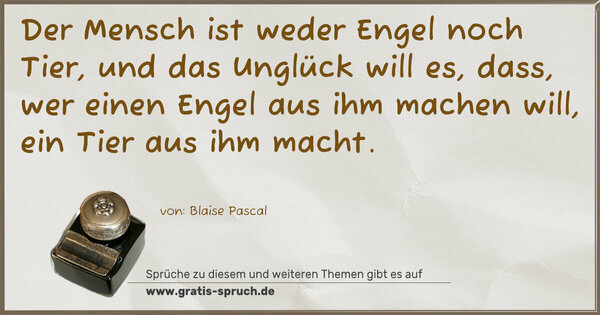 Der Mensch ist weder Engel noch Tier, und das Unglück will es, dass, wer einen Engel aus ihm machen will, ein Tier aus ihm macht.

von: Blaise Pascal

Sprüche zu diesem und weiteren Themen gibt es auf
www.gratis-spruch.de